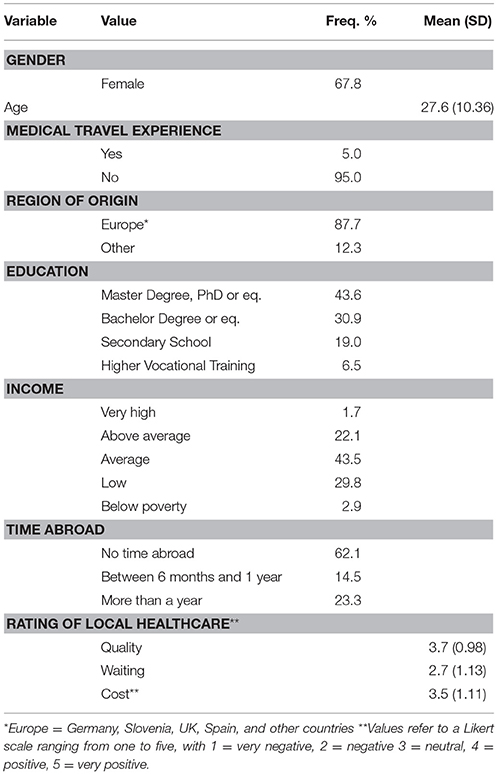 | Variable | Value | Freq. % | Mean (SD) |
|---|---|---|---|
| GENDER | | | |
| | Female | 67.8 | |
| Age | | | 27.6 (10.36) |
| MEDICAL TRAVEL EXPERIENCE | | | |
| | Yes | 5.0 | |
| | No | 95.0 | |
| REGION OF ORIGIN | | | |
| | Europe* | 87.7 | |
| | Other | 12.3 | |
| EDUCATION | | | |
| | Master Degree, PhD or eq. | 43.6 | |
| | Bachelor Degree or eq. | 30.9 | |
| | Secondary School | 19.0 | |
| | Higher Vocational Training | 6.5 | |
| INCOME | | | |
| | Very high | 1.7 | |
| | Above average | 22.1 | |
| | Average | 43.5 | |
| | Low | 29.8 | |
| | Below poverty | 2.9 | |
| TIME ABROAD | | | |
| | No time abroad | 62.1 | |
| | Between 6 months and 1 year | 14.5 | |
| | More than a year | 23.3 | |
| RATING OF LOCAL HEALTHCARE** | | | |
| | Quality | | 3.7 (0.98) |
| | Waiting | | 2.7 (1.13) |
| | Cost** | | 3.5 (1.11) |

*Europe = Germany, Slovenia, UK, Spain, and other countries **Values refer to a Likert scale ranging from one to five, with 1 = very negative, 2 = negative 3 = neutral, 4 = positive, 5 = very positive.